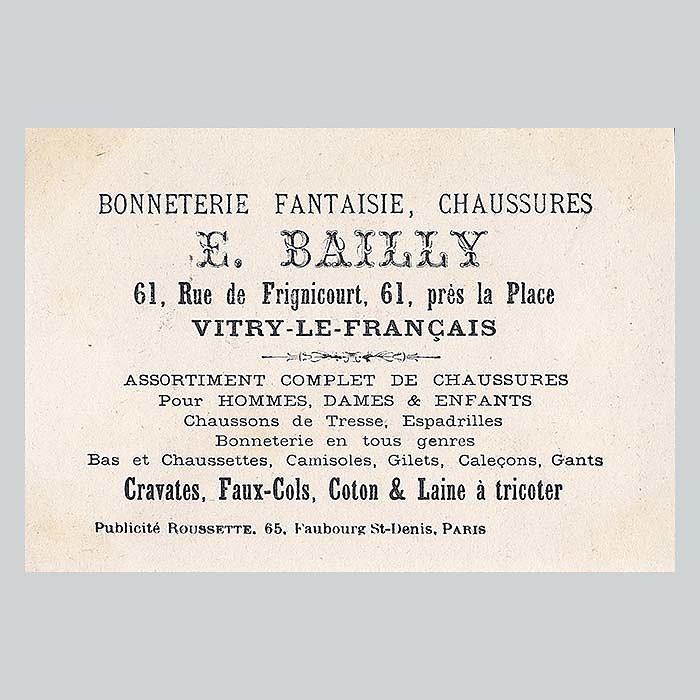 BONNETERIE FANTAISIE, CHAUSSURES

E. BAILLY

61, Rue de Frignicourt, 61, près la Place

VITRY-LE-FRANÇAIS

ASSORTIMENT COMPLET DE CHAUSSURES
Pour HOMMES, DAMES & ENFANTS
Chaussons de Tresse, Espadrilles
Bonneterie en tous genres
Bas et Chaussettes, Camisoles, Gilets, Caleçons, Gants

Cravates, Faux-Cols, Coton & Laine à tricoter

Publicité ROUSSETTE, 65, Faubourg St-Denis, PARIS